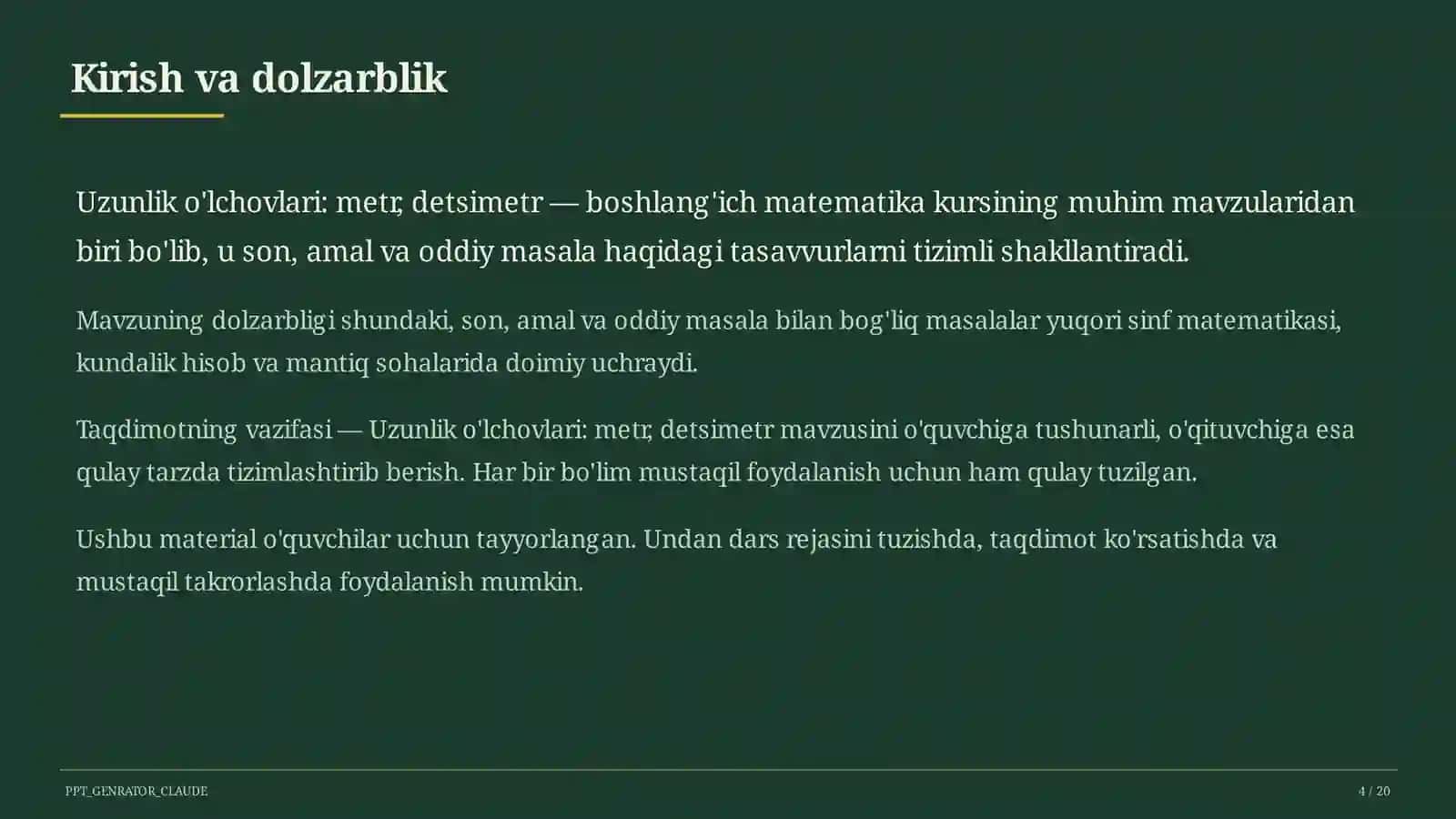 Kirish va dolzarblik

Uzunlik o'lchovlari: metr, detsimetr — boshlang'ich matematika kursining muhim mavzularidan biri bo'lib, u son, amal va oddiy masala haqidagi tasavvurlarni tizimli shakllantiradi.

Mavzuning dolzarbligi shundaki, son, amal va oddiy masala bilan bog'liq masalalar yuqori sinf matematikasi, kundalik hisob va mantiq sohalarida doimiy uchraydi.

Taqdimotning vazifasi — Uzunlik o'lchovlari: metr, detsimetr mavzusini o'quvchiga tushunarli, o'qituvchiga esa qulay tarzda tizimlashtirib berish. Har bir bo'lim mustaqil foydalanish uchun ham qulay tuzilgan.

Ushbu material o'quvchilar uchun tayyorlangan. Undan dars rejasini tuzishda, taqdimot ko'rsatishda va mustaqil takrorlashda foydalanish mumkin.

PPT_GENRATOR_CLAUDE

4 / 20